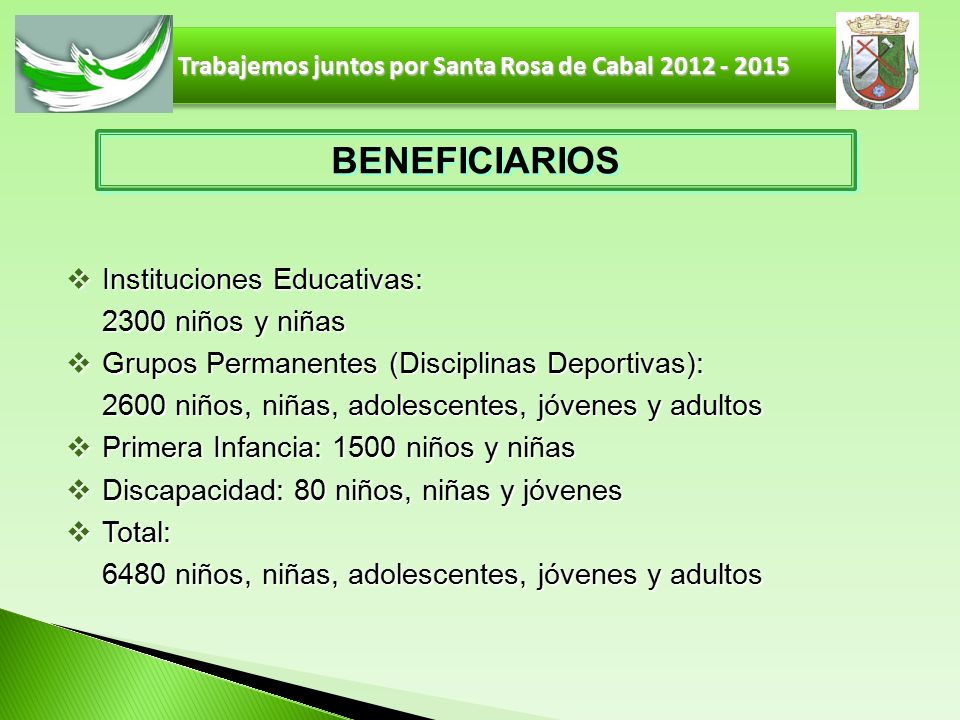 Trabajemos juntos por Santa Rosa de Cabal 2012 - 2015

BENEFICIARIOS

❖ Instituciones Educativas:
2300 niños y niñas

❖ Grupos Permanentes (Disciplinas Deportivas):
2600 niños, niñas, adolescentes, jóvenes y adultos

❖ Primera Infancia: 1500 niños y niñas

❖ Discapacidad: 80 niños, niñas y jóvenes

❖ Total:
6480 niños, niñas, adolescentes, jóvenes y adultos